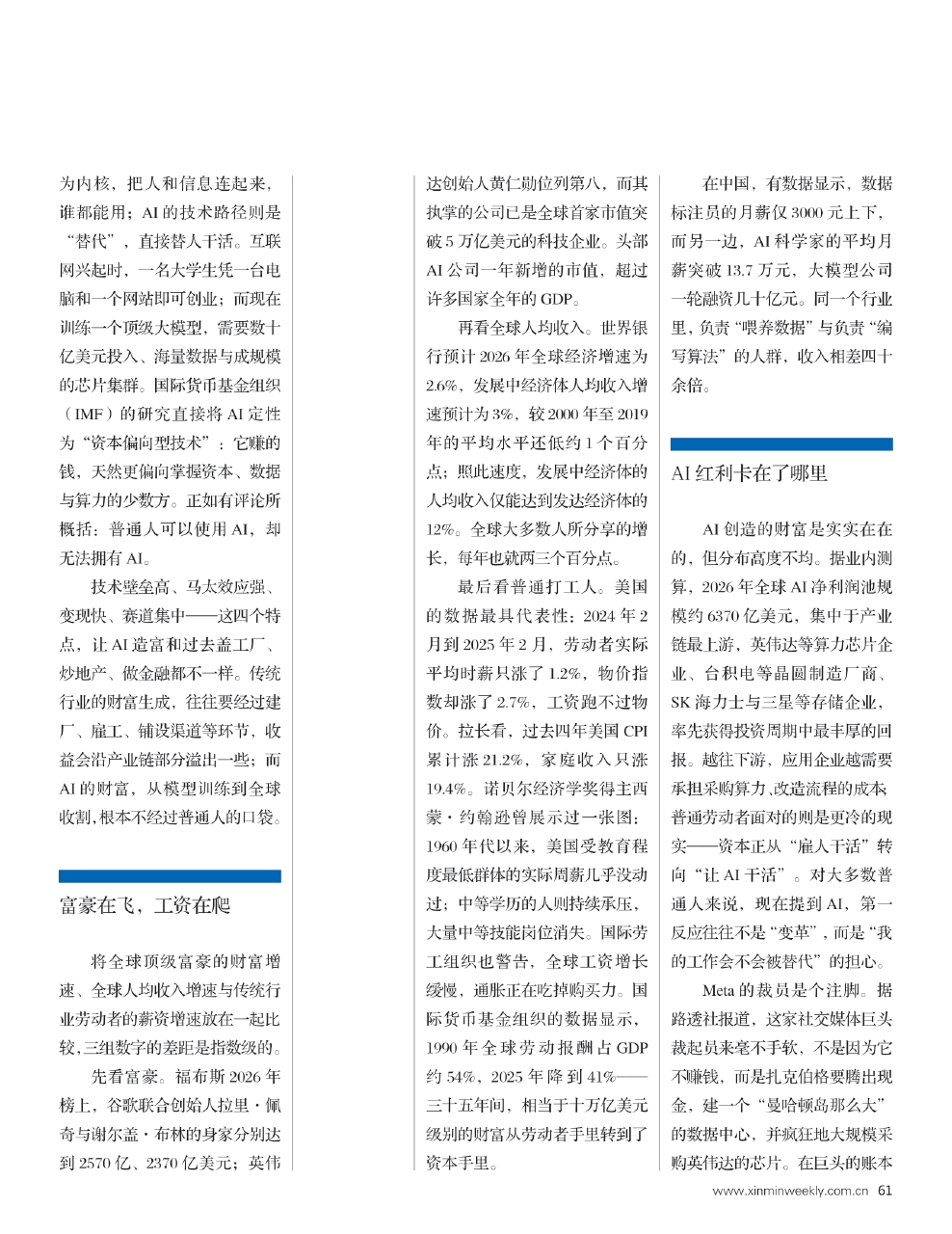 为内核，把人和信息连起来，谁都能用；AI的技术路径则是“替代”，直接替人干活。互联网兴起时，一名大学生凭一台电脑和一个网站即可创业；而现在训练一个顶级大模型，需要数十亿美元投入、海量数据与成规模的芯片集群。国际货币基金组织（IMF）的研究直接将AI定性为“资本偏向型技术”：它赚的钱，天然更偏向掌握资本、数据与算力的少数方。正如有评论所概括：普通人可以使用AI，却无法拥有AI。

技术壁垒高、马太效应强、变现快、赛道集中——这四个特点，让AI造富和过去盖工厂、炒地产、做金融都不一样。传统行业的财富生成，往往要经过建厂、雇工、铺设渠道等环节，收益会沿产业链部分溢出一些；而AI的财富，从模型训练到全球收割，根本不经过普通人的口袋。

富豪在飞，工资在爬

将全球顶级富豪的财富增速、全球人均收入增速与传统行业劳动者的薪资增速放在一起比较，三组数字的差距是指数级的。

先看富豪。福布斯2026年榜上，谷歌联合创始人拉里·佩奇与谢尔盖·布林的身家分别达到2570亿、2370亿美元；英伟达创始人黄仁勋位列第八，而其执掌的公司已是全球首家市值突破5万亿美元的科技企业。头部AI公司一年新增的市值，超过许多国家全年的GDP。

再看全球人均收入。世界银行预计2026年全球经济增速为2.6%，发展中经济体人均收入增速预计为3%，较2000年至2019年的平均水平还低约1个百分点；照此速度，发展中经济体的人均收入仅能达到发达经济体的12%。全球大多数人所分享的增长，每年也就两三个百分点。

最后看普通打工人。美国的数据最具代表性：2024年2月到2025年2月，劳动者实际平均时薪只涨了1.2%，物价指数却涨了2.7%，工资跑不过物价。拉长看，过去四年美国CPI累计涨21.2%，家庭收入只涨19.4%。诺贝尔经济学奖得主西蒙·约翰逊曾展示过一张图：1960年代以来，美国受教育程度最低群体的实际周薪几乎没动过；中等学历的人则持续承压，大量中等技能岗位消失。国际劳工组织也警告，全球工资增长缓慢，通胀正在吃掉购买力。国际货币基金组织的数据显示，1990年全球劳动报酬占GDP约54%，2025年降到41%——三十五年间，相当于十万亿美元级别的财富从劳动者手里转到了资本手里。

在中国，有数据显示，数据标注员的月薪仅3000元上下，而另一边，AI科学家的平均月薪突破13.7万元，大模型公司一轮融资几十亿元。同一个行业里，负责“喂养数据”与负责“编写算法”的人群，收入相差四十余倍。

AI红利卡在了哪里

AI创造的财富是实实在在的，但分布高度不均。据业内测算，2026年全球AI净利润池规模约6370亿美元，集中于产业链最上游，英伟达等算力芯片企业、台积电等晶圆制造厂商、SK海力士与三星等存储企业，率先获得投资周期中最丰厚的回报。越往下游，应用企业越需要承担采购算力、改造流程的成本；普通劳动者面对的则是更冷的现实——资本正从“雇人干活”转向“让AI干活”。对大多数普通人来说，现在提到AI，第一反应往往不是“变革”，而是“我的工作会不会被替代”的担心。

Meta的裁员是个注脚。据路透社报道，这家社交媒体巨头裁起员来毫不手软，不是因为它不赚钱，而是扎克伯格要腾出现金，建一个“曼哈顿岛那么大”的数据中心，并疯狂地大规模采购英伟达的芯片。在巨头的账本

www.xinminweekly.com.cn 61